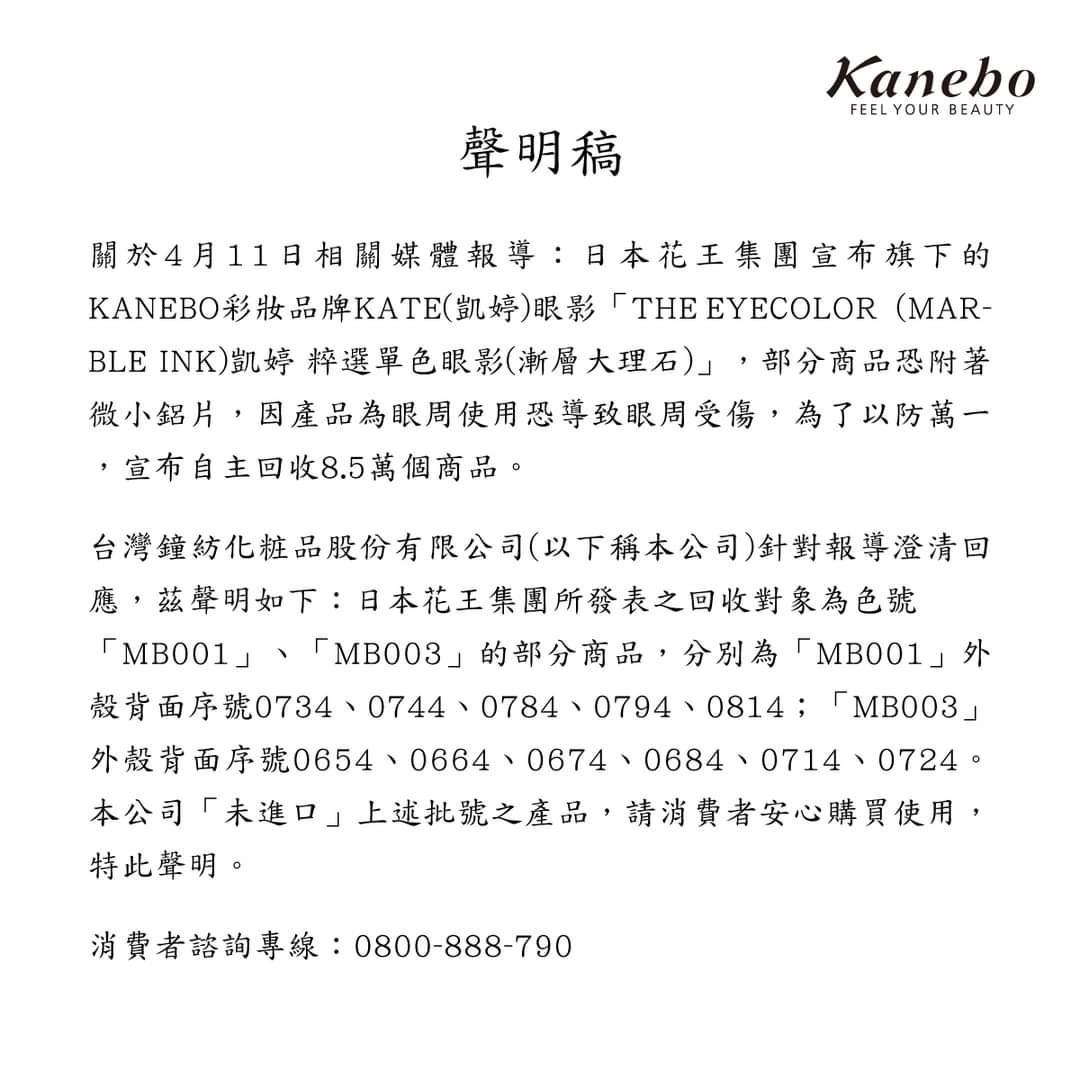 Kanebo
FEEL YOUR BEAUTY

聲明稿

關於4月11日相關媒體報導：日本花王集團宣布旗下的KANEBO彩妝品牌KATE(凱婷)眼影「THE EYECOLOR (MARBLE INK)凱婷 粹選單色眼影(漸層大理石)」，部分商品恐附著微小鋁片，因產品為眼周使用恐導致眼周受傷，為了以防萬一，宣布自主回收8.5萬個商品。

台灣鐘紡化粧品股份有限公司(以下稱本公司)針對報導澄清回應，茲聲明如下：日本花王集團所發表之回收對象為色號「MB001」、「MB003」的部分商品，分別為「MB001」外殼背面序號0734、0744、0784、0794、0814；「MB003」外殼背面序號0654、0664、0674、0684、0714、0724。本公司「未進口」上述批號之產品，請消費者安心購買使用，特此聲明。

消費者諮詢專線：0800-888-790